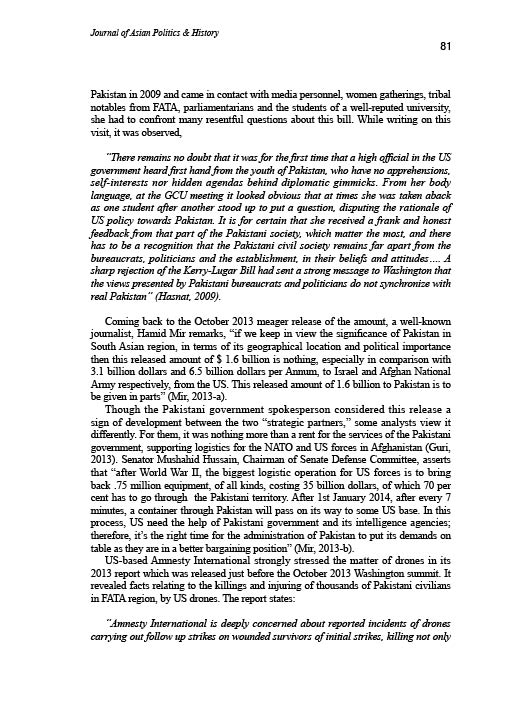 Journal of Asian Politics & History

81

Pakistan in 2009 and came in contact with media personnel, women gatherings, tribal notables from FATA, parliamentarians and the students of a well-reputed university, she had to confront many resentful questions about this bill. While writing on this visit, it was observed,

"There remains no doubt that it was for the first time that a high official in the US government heard first hand from the youth of Pakistan, who have no apprehensions, self-interests nor hidden agendas behind diplomatic gimmicks. From her body language, at the GCU meeting it looked obvious that at times she was taken aback as one student after another stood up to put a question, disputing the rationale of US policy towards Pakistan. It is for certain that she received a frank and honest feedback from that part of the Pakistani society, which matter the most, and there has to be a recognition that the Pakistani civil society remains far apart from the bureaucrats, politicians and the establishment, in their beliefs and attitudes.... A sharp rejection of the Kerry-Lugar Bill had sent a strong message to Washington that the views presented by Pakistani bureaucrats and politicians do not synchronize with real Pakistan" (Hasnat, 2009).

Coming back to the October 2013 meager release of the amount, a well-known journalist, Hamid Mir remarks, "if we keep in view the significance of Pakistan in South Asian region, in terms of its geographical location and political importance then this released amount of $ 1.6 billion is nothing, especially in comparison with 3.1 billion dollars and 6.5 billion dollars per Annum, to Israel and Afghan National Army respectively, from the US. This released amount of 1.6 billion to Pakistan is to be given in parts" (Mir, 2013-a).

Though the Pakistani government spokesperson considered this release a sign of development between the two "strategic partners," some analysts view it differently. For them, it was nothing more than a rent for the services of the Pakistani government, supporting logistics for the NATO and US forces in Afghanistan (Guri, 2013). Senator Mushahid Hussain, Chairman of Senate Defense Committee, asserts that "after World War II, the biggest logistic operation for US forces is to bring back .75 million equipment, of all kinds, costing 35 billion dollars, of which 70 per cent has to go through the Pakistani territory. After 1st January 2014, after every 7 minutes, a container through Pakistan will pass on its way to some US base. In this process, US need the help of Pakistani government and its intelligence agencies; therefore, it's the right time for the administration of Pakistan to put its demands on table as they are in a better bargaining position" (Mir, 2013-b).

US-based Amnesty International strongly stressed the matter of drones in its 2013 report which was released just before the October 2013 Washington summit. It revealed facts relating to the killings and injuring of thousands of Pakistani civilians in FATA region, by US drones. The report states:

"Amnesty International is deeply concerned about reported incidents of drones carrying out follow up strikes on wounded survivors of initial strikes, killing not only